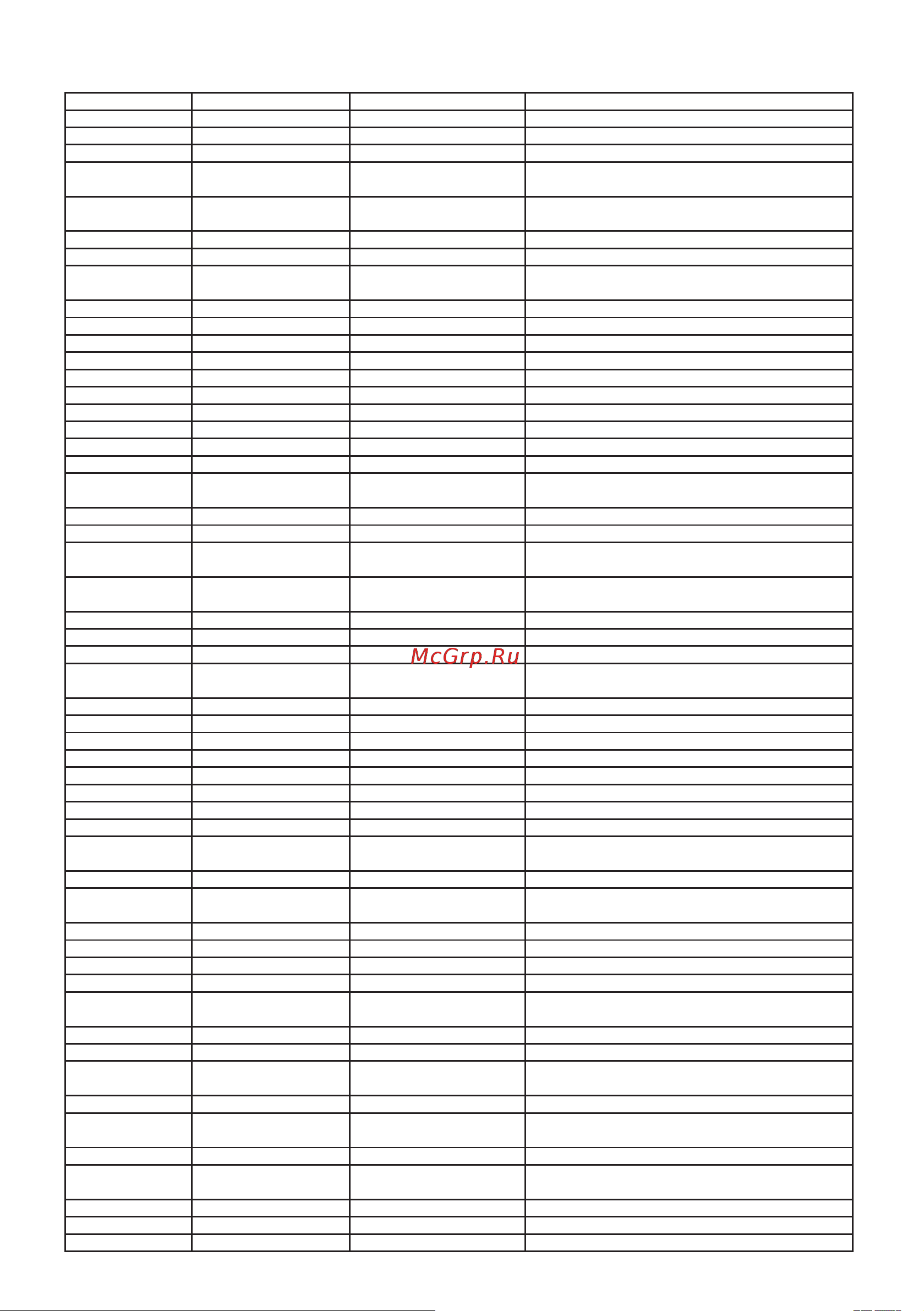 McGrp.Ru